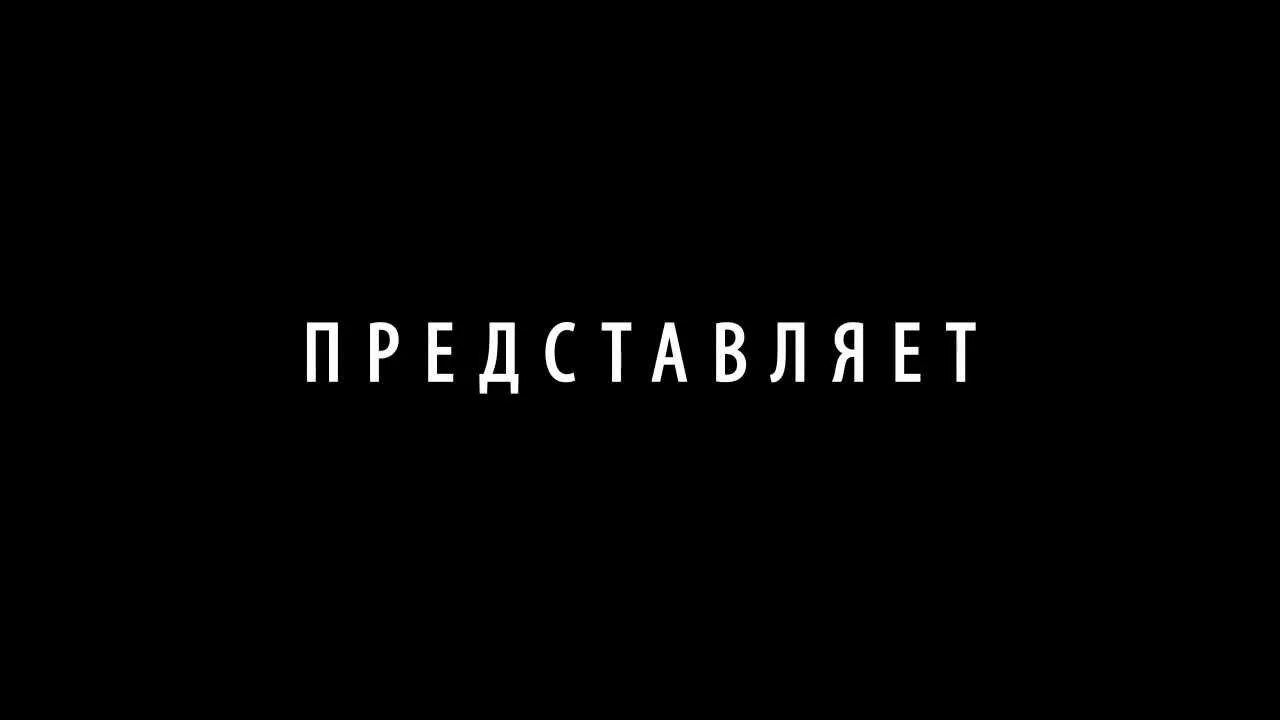 ПРЕДСТАВЛЯЕТ